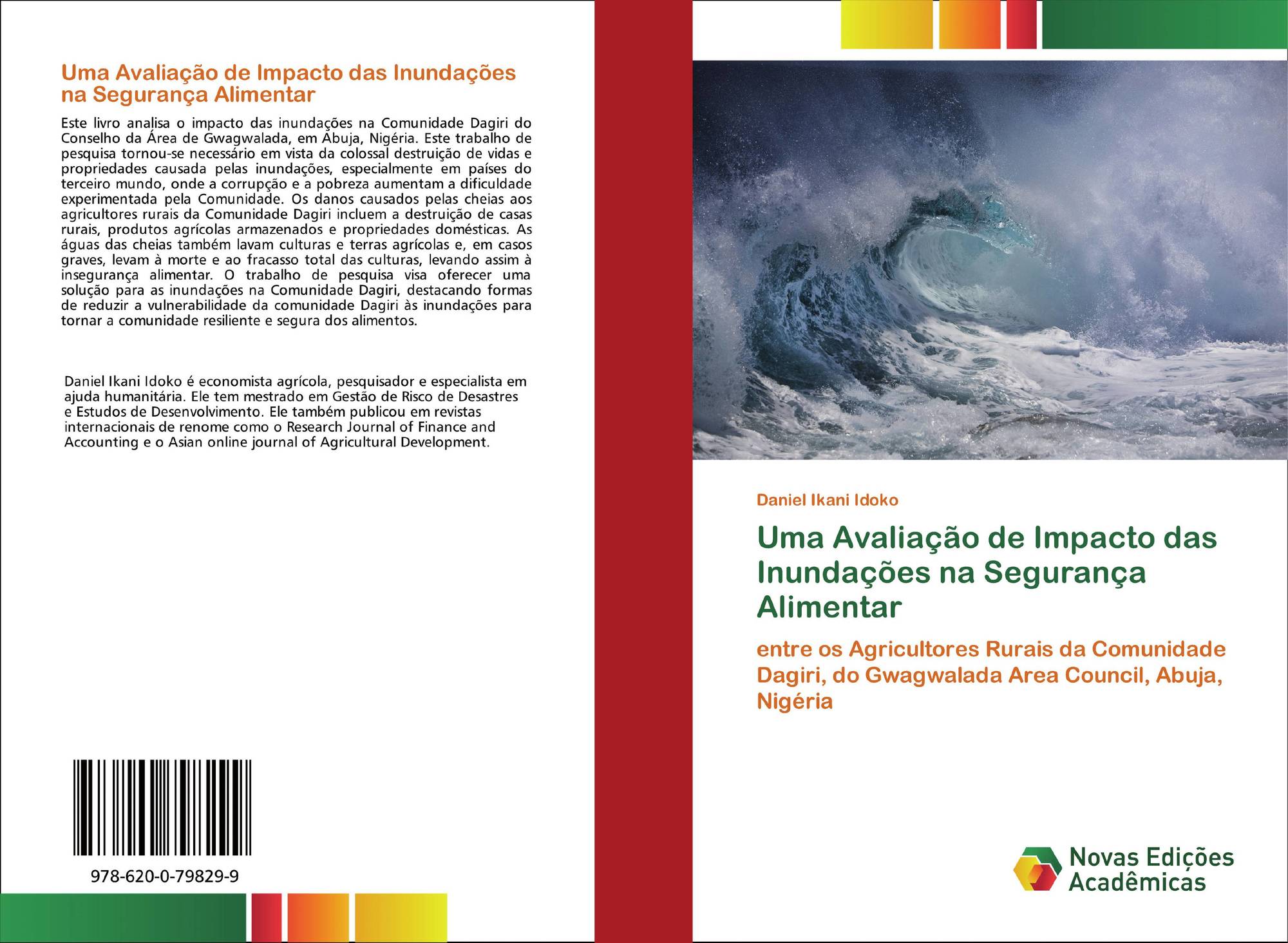 Uma Avaliação de Impacto das Inundações na Segurança Alimentar

Este livro analisa o impacto das inundações na Comunidade Dagiri do Conselho da Área de Gwagwalada, em Abuja, Nigéria. Este trabalho de pesquisa tornou-se necessário em vista da colossal destruição de vidas e propriedades causada pelas inundações, especialmente em países do terceiro mundo, onde a corrupção e a pobreza aumentam a dificuldade experimentada pela Comunidade. Os danos causados pelas cheias aos agricultores rurais da Comunidade Dagiri incluem a destruição de casas rurais, produtos agrícolas armazenados e propriedades domésticas. As águas das cheias também lavam culturas e terras agrícolas e, em casos graves, levam à morte e ao fracasso total das culturas, levando assim à insegurança alimentar. O trabalho de pesquisa visa oferecer uma solução para as inundações na Comunidade Dagiri, destacando formas de reduzir a vulnerabilidade da comunidade Dagiri às inundações para tornar a comunidade resiliente e segura dos alimentos.

Daniel Ikani Idoko é economista agrícola, pesquisador e especialista em ajuda humanitária. Ele tem mestrado em Gestão de Risco de Desastres e Estudos de Desenvolvimento. Ele também publicou em revistas internacionais de renome como o Research Journal of Finance and Accounting e o Asian online journal of Agricultural Development.

978-620-0-79829-9

Daniel Ikani Idoko

Uma Avaliação de Impacto das Inundações na Segurança Alimentar

entre os Agricultores Rurais da Comunidade Dagiri, do Gwagwalada Area Council, Abuja, Nigéria

Novas Edições Acadêmicas